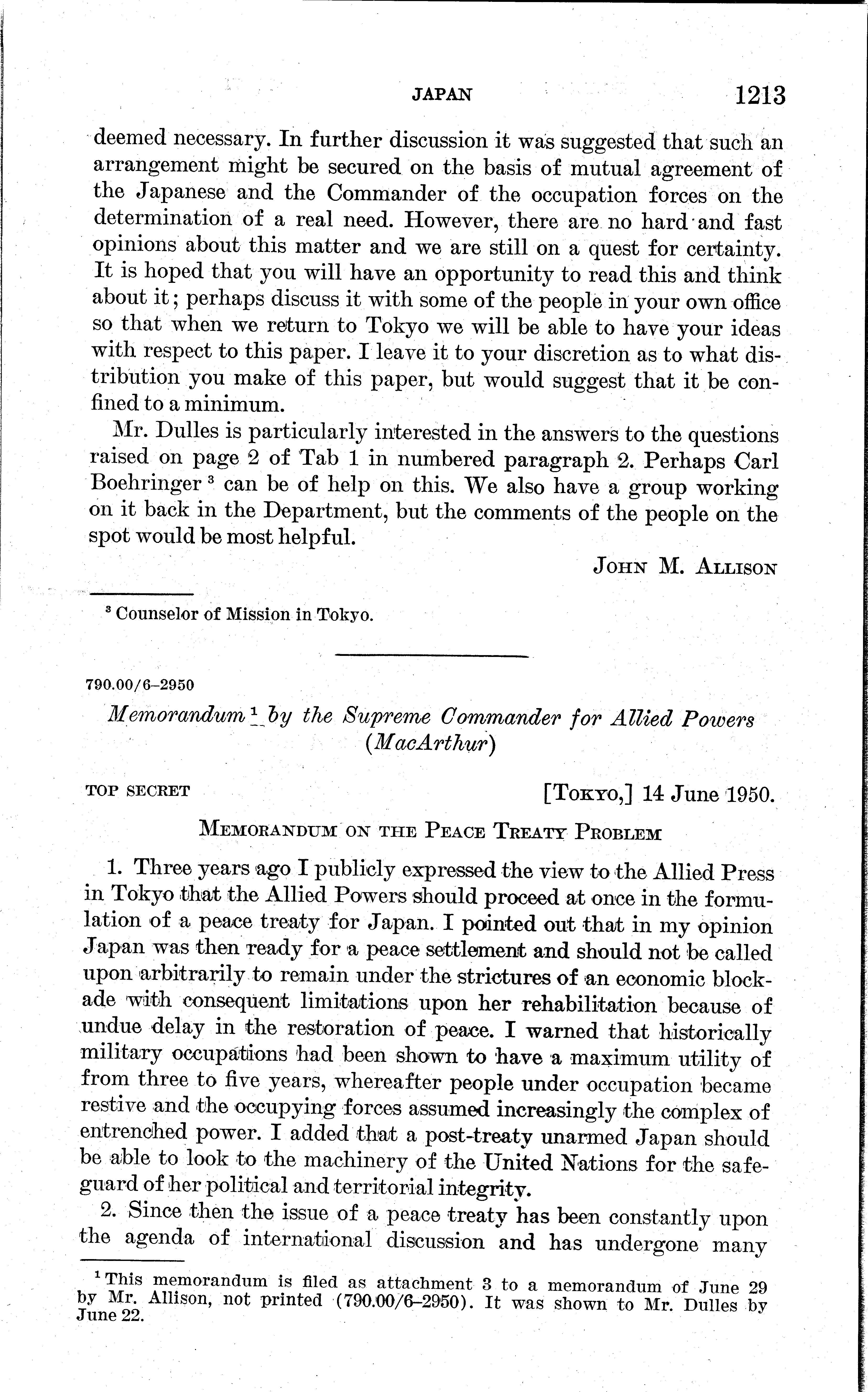 JAPAN 1213

deemed necessary. In further discussion it was suggested that such an arrangement might be secured on the basis of mutual agreement of the Japanese and the Commander of the occupation forces on the determination of a real need. However, there are no hard and fast opinions about this matter and we are still on a quest for certainty. It is hoped that you will have an opportunity to read this and think about it; perhaps discuss it with some of the people in your own office so that when we return to Tokyo we will be able to have your ideas with respect to this paper. I leave it to your discretion as to what distribution you make of this paper, but would suggest that it be confined to a minimum.

Mr. Dulles is particularly interested in the answers to the questions raised on page 2 of Tab 1 in numbered paragraph 2. Perhaps Carl Boehringer $^3$ can be of help on this. We also have a group working on it back in the Department, but the comments of the people on the spot would be most helpful.

JOHN M. ALLISON

$^3$ Counselor of Mission in Tokyo.

790.00/6–2950

Memorandum $^1$ by the Supreme Commander for Allied Powers (MacArthur)

TOP SECRET [TOKYO,] 14 June 1950.

MEMORANDUM ON THE PEACE TREATY PROBLEM

1. Three years ago I publicly expressed the view to the Allied Press in Tokyo that the Allied Powers should proceed at once in the formulation of a peace treaty for Japan. I pointed out that in my opinion Japan was then ready for a peace settlement and should not be called upon arbitrarily to remain under the strictures of an economic blockade with consequent limitations upon her rehabilitation because of undue delay in the restoration of peace. I warned that historically military occupations had been shown to have a maximum utility of from three to five years, whereafter people under occupation became restive and the occupying forces assumed increasingly the complex of entrenched power. I added that a post-treaty unarmed Japan should be able to look to the machinery of the United Nations for the safeguard of her political and territorial integrity.

2. Since then the issue of a peace treaty has been constantly upon the agenda of international discussion and has undergone many

$^1$ This memorandum is filed as attachment 3 to a memorandum of June 29 by Mr. Allison, not printed (790.00/6–2950). It was shown to Mr. Dulles by June 22.